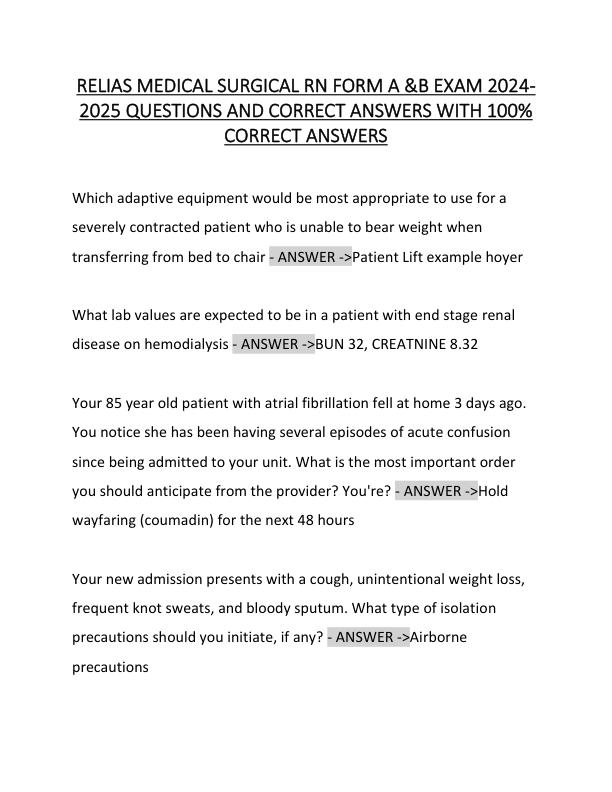 RELIAS MEDICAL SURGICAL RN FORM A &B EXAM 2024-2025 QUESTIONS AND CORRECT ANSWERS WITH 100% CORRECT ANSWERS

Which adaptive equipment would be most appropriate to use for a severely contracted patient who is unable to bear weight when transferring from bed to chair - ANSWER ->Patient Lift example hoyer

What lab values are expected to be in a patient with end stage renal disease on hemodialysis - ANSWER ->BUN 32, CREATNINE 8.32

Your 85 year old patient with atrial fibrillation fell at home 3 days ago. You notice she has been having several episodes of acute confusion since being admitted to your unit. What is the most important order you should anticipate from the provider? You're? - ANSWER ->Hold wayfaring (coumadin) for the next 48 hours

Your new admission presents with a cough, unintentional weight loss, frequent knot sweats, and bloody sputum. What type of isolation precautions should you initiate, if any? - ANSWER ->Airborne precautions